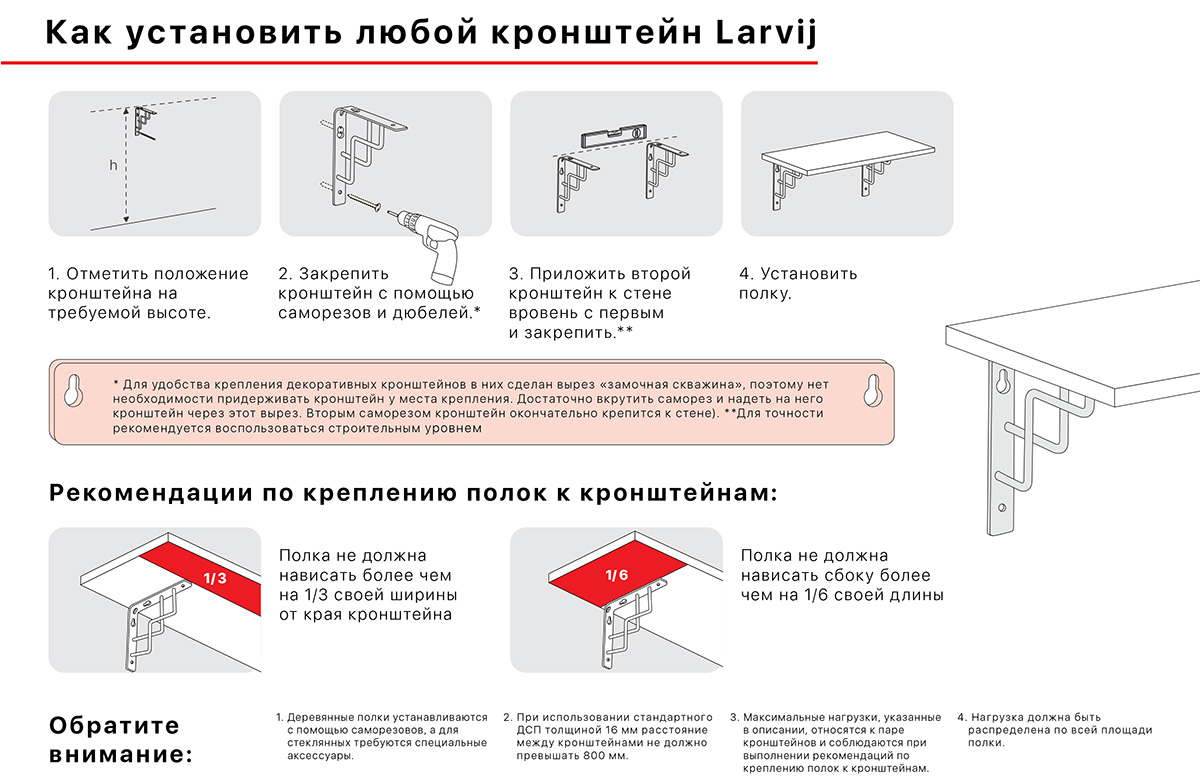 Как установить любой кронштейн Larvij

h

1. Отметить положение кронштейна на требуемой высоте.

2. Закрепить кронштейн с помощью саморезов и дюбелей.*

3. Приложить второй кронштейн к стене вровень с первым и закрепить.**

4. Установить полку.

* Для удобства крепления декоративных кронштейнов в них сделан вырез «замочная скважина», поэтому нет необходимости придерживать кронштейн у места крепления. Достаточно вкрутить саморез и надеть на него кронштейн через этот вырез. Вторым саморезом кронштейн окончательно крепится к стене). **Для точности рекомендуется воспользоваться строительным уровнем

Рекомендации по креплению полок к кронштейнам:

1/3

Полка не должна нависать более чем на 1/3 своей ширины от края кронштейна

1/6

Полка не должна нависать сбоку более чем на 1/6 своей длины

Обратите внимание:

1. Деревянные полки устанавливаются с помощью саморезов, а для стеклянных требуются специальные аксессуары.

2. При использовании стандартного ДСП толщиной 16 мм расстояние между кронштейнами не должно превышать 800 мм.

3. Максимальные нагрузки, указанные в описании, относятся к паре кронштейнов и соблюдаются при выполнении рекомендаций по креплению полок к кронштейнам.

4. Нагрузка должна быть распределена по всей площади полки.